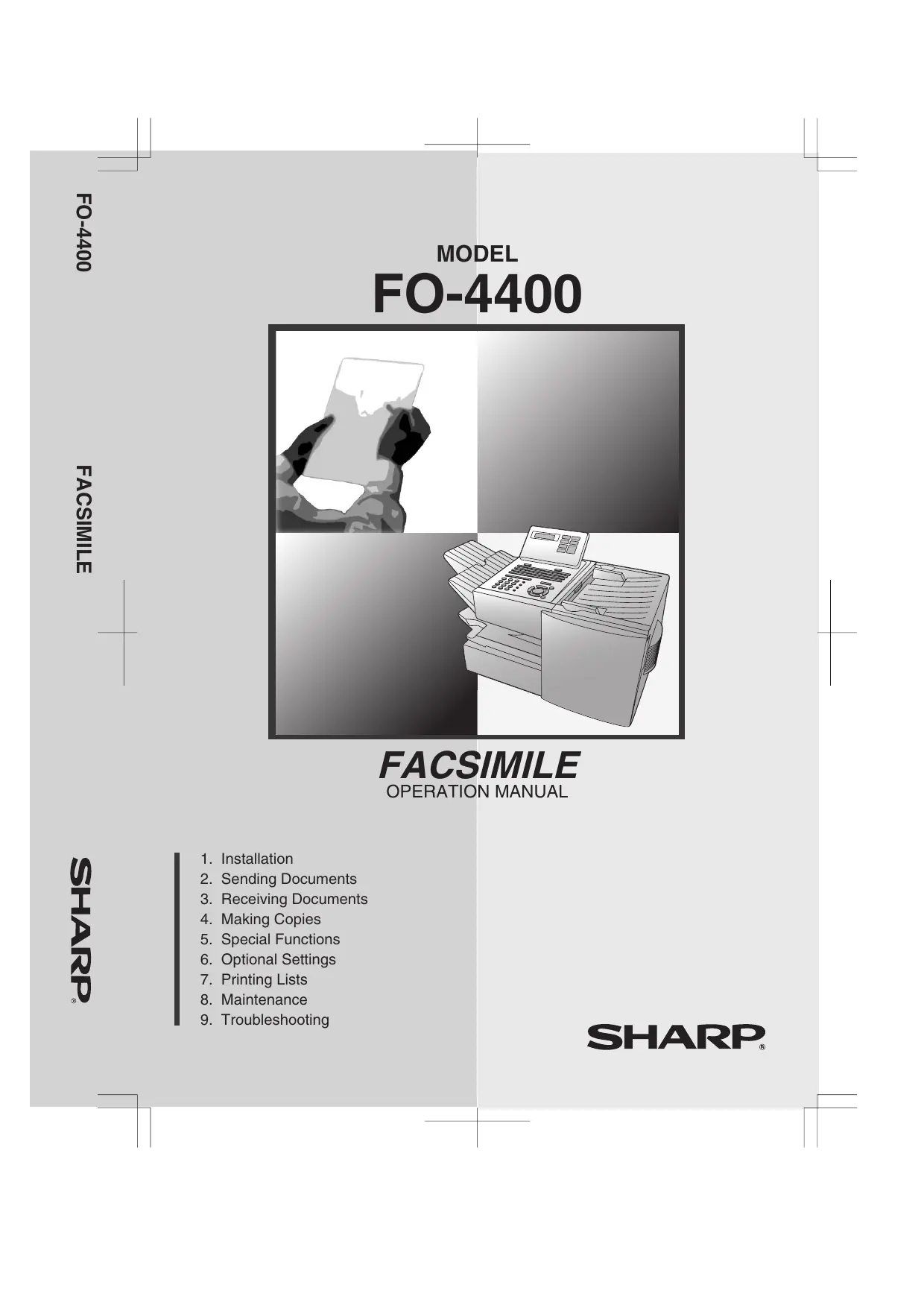 FO-4400

FACSIMILE

SHARP®

MODEL
FO-4400

FACSIMILE
OPERATION MANUAL

1. Installation
2. Sending Documents
3. Receiving Documents
4. Making Copies
5. Special Functions
6. Optional Settings
7. Printing Lists
8. Maintenance
9. Troubleshooting

SHARP®